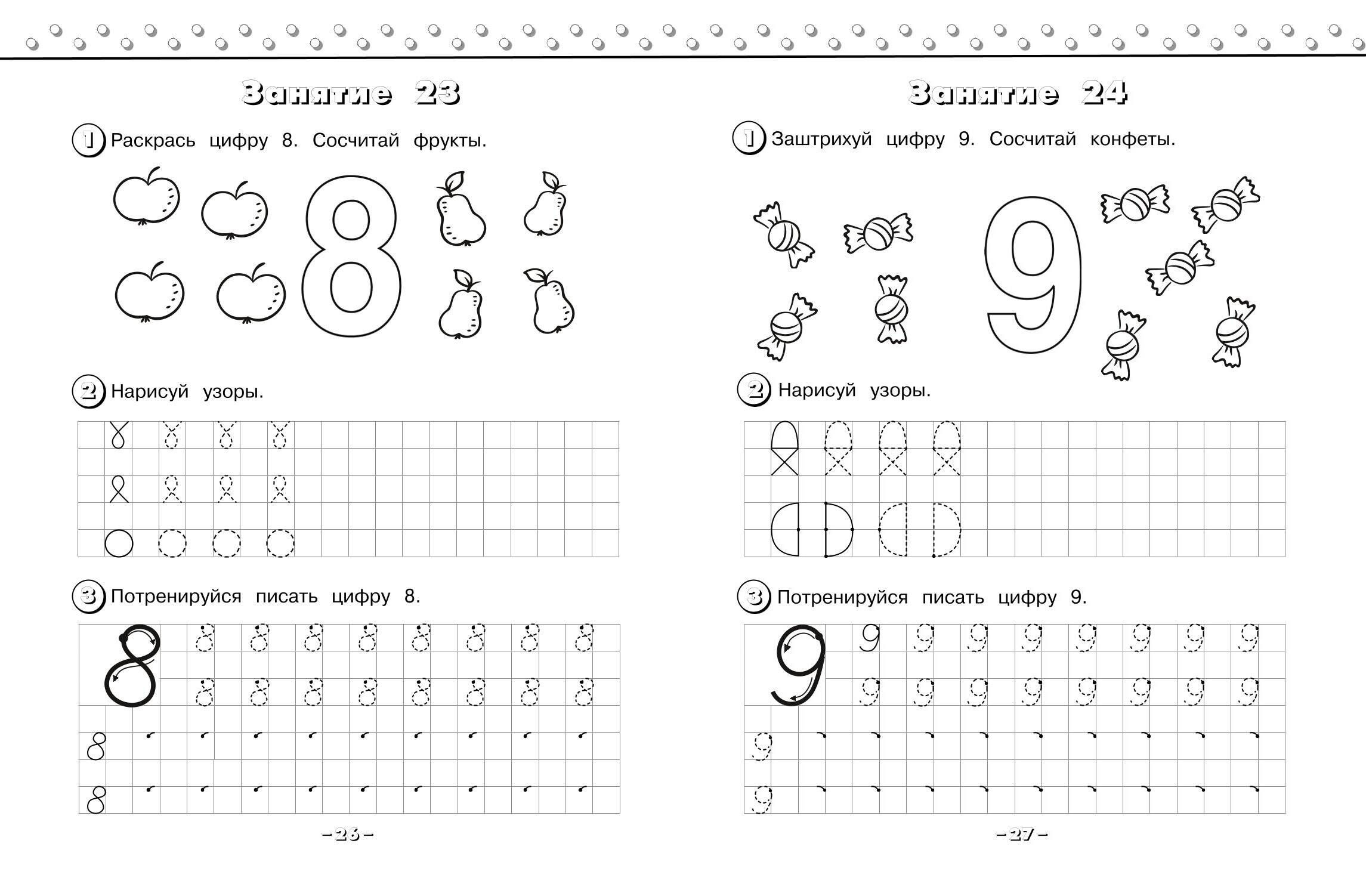 Занятие 23

1 Раскрась цифру 8. Сосчитай фрукты.

8

2 Нарисуй узоры.

3 Потренируйся писать цифру 8.

8

8

8

– 26 –

Занятие 24

1 Заштрихуй цифру 9. Сосчитай конфеты.

9

2 Нарисуй узоры.

3 Потренируйся писать цифру 9.

9

9

9

9

– 27 –